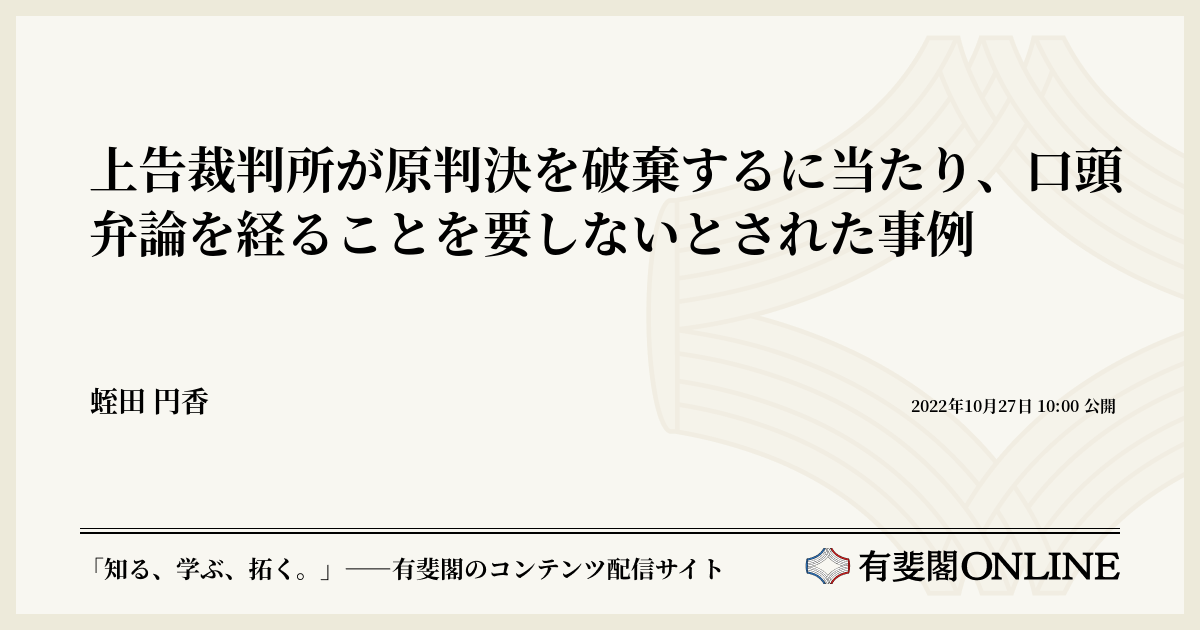 上告裁判所が原判決を破棄するに当たり、口頭弁論を経ることを要しないとされた事例

蛭田 円香

2022年10月27日 10:00 公開

「知る、学ぶ、拓く。」──有斐閣のコンテンツ配信サイト

有斐閣ONLINE